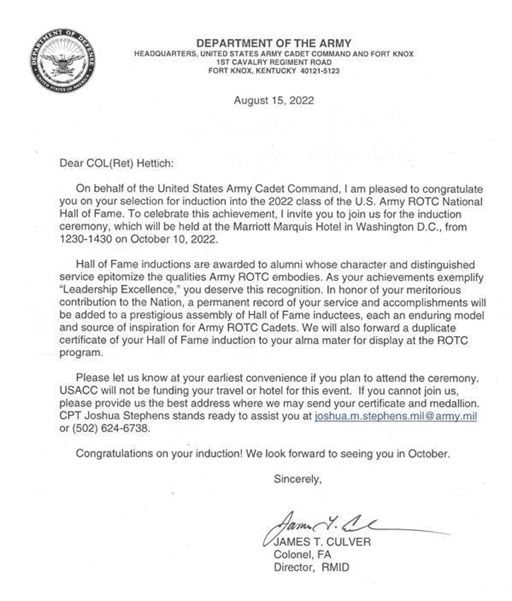 DEPARTMENT OF DEFENSE
UNITED STATES OF AMERICA

DEPARTMENT OF THE ARMY
HEADQUARTERS, UNITED STATES ARMY CADET COMMAND AND FORT KNOX
1ST CAVALRY REGIMENT ROAD
FORT KNOX, KENTUCKY 40121-5123

August 15, 2022

Dear COL(Ret) Hettich:

On behalf of the United States Army Cadet Command, I am pleased to congratulate you on your selection for induction into the 2022 class of the U.S. Army ROTC National Hall of Fame. To celebrate this achievement, I invite you to join us for the induction ceremony, which will be held at the Marriott Marquis Hotel in Washington D.C., from 1230-1430 on October 10, 2022.

Hall of Fame inductions are awarded to alumni whose character and distinguished service epitomize the qualities Army ROTC embodies. As your achievements exemplify "Leadership Excellence," you deserve this recognition. In honor of your meritorious contribution to the Nation, a permanent record of your service and accomplishments will be added to a prestigious assembly of Hall of Fame inductees, each an enduring model and source of inspiration for Army ROTC Cadets. We will also forward a duplicate certificate of your Hall of Fame induction to your alma mater for display at the ROTC program.

Please let us know at your earliest convenience if you plan to attend the ceremony. USACC will not be funding your travel or hotel for this event. If you cannot join us, please provide us the best address where we may send your certificate and medallion. CPT Joshua Stephens stands ready to assist you at joshua.m.stephens.mil@army.mil or (502) 624-6738.

Congratulations on your induction! We look forward to seeing you in October.

Sincerely,

James T. Culver
JAMES T. CULVER
Colonel, FA
Director, RMID